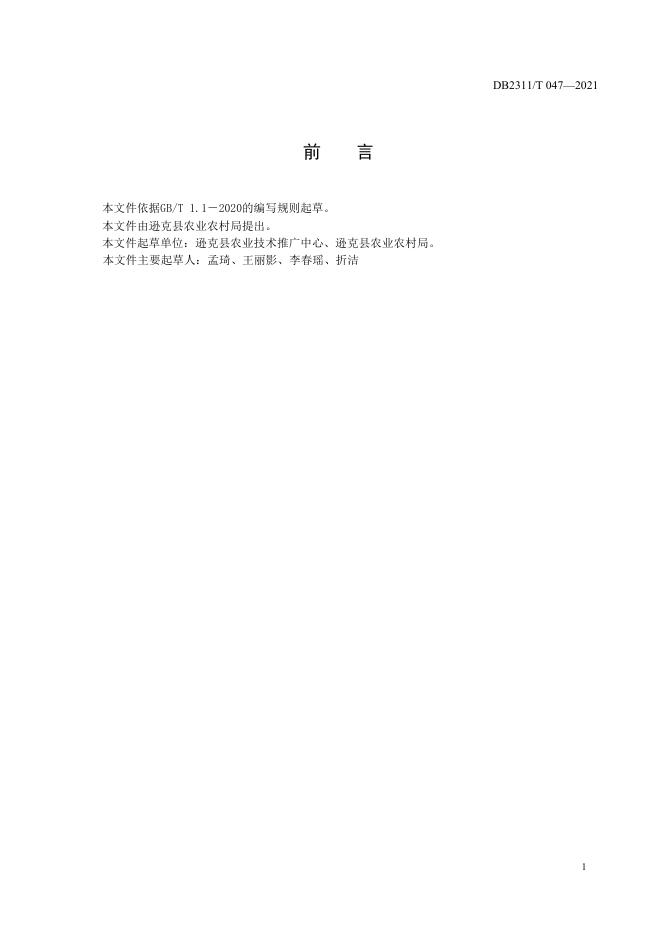 DB2311/T 047—2021

前 言

本文件依据GB/T 1.1－2020的编写规则起草。

本文件由逊克县农业农村局提出。

本文件起草单位：逊克县农业技术推广中心、逊克县农业农村局。

本文件主要起草人：孟琦、王丽影、李春瑶、折洁

1